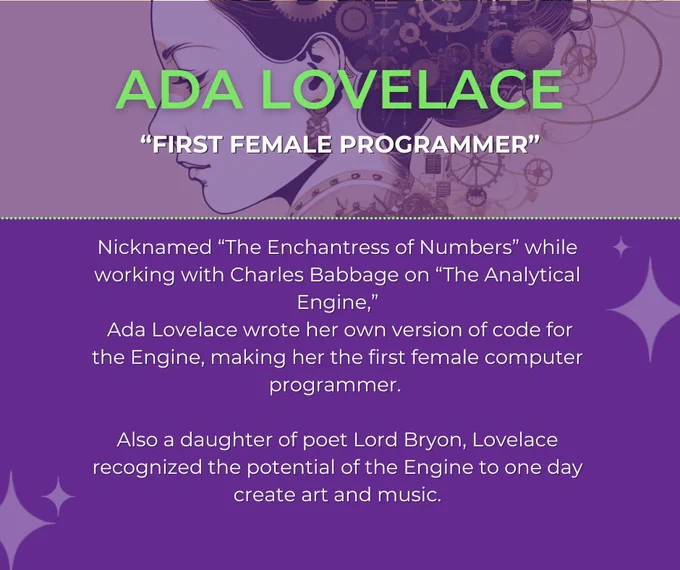 ADA LOVELACE

"FIRST FEMALE PROGRAMMER"

Nicknamed "The Enchantress of Numbers" while working with Charles Babbage on "The Analytical Engine,"
Ada Lovelace wrote her own version of code for the Engine, making her the first female computer programmer.

Also a daughter of poet Lord Bryon, Lovelace recognized the potential of the Engine to one day create art and music.